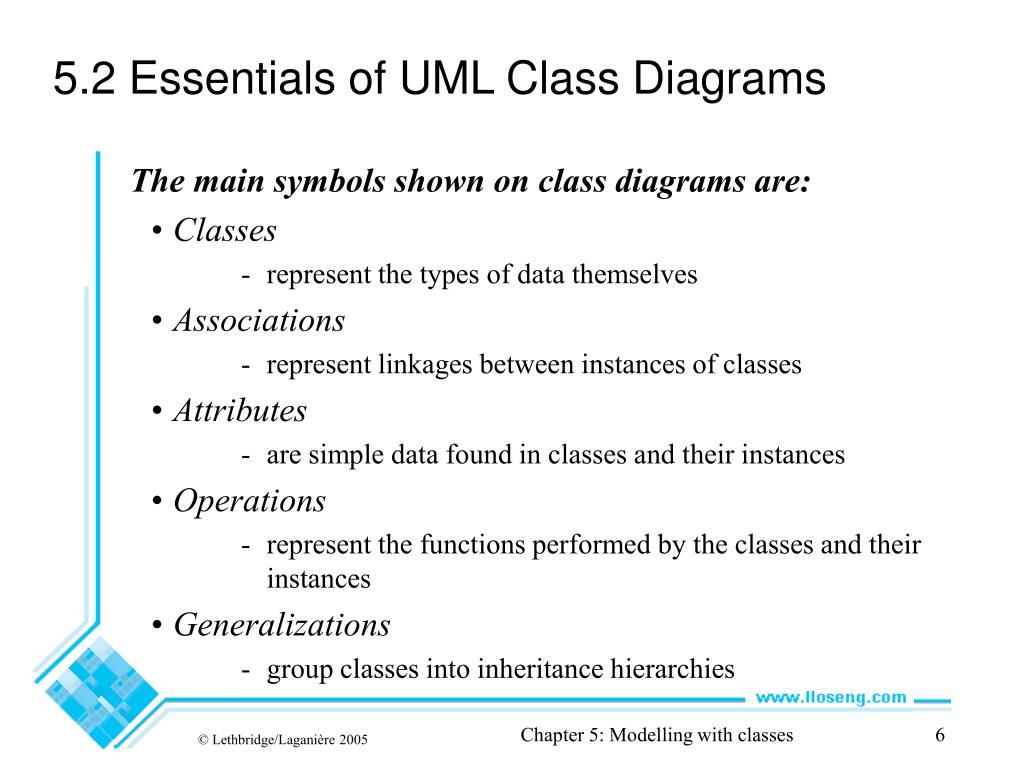 5.2 Essentials of UML Class Diagrams

The main symbols shown on class diagrams are:

• Classes
- represent the types of data themselves
• Associations
- represent linkages between instances of classes
• Attributes
- are simple data found in classes and their instances
• Operations
- represent the functions performed by the classes and their instances
• Generalizations
- group classes into inheritance hierarchies

www.lloseng.com

© Lethbridge/Laganière 2005

Chapter 5: Modelling with classes

6